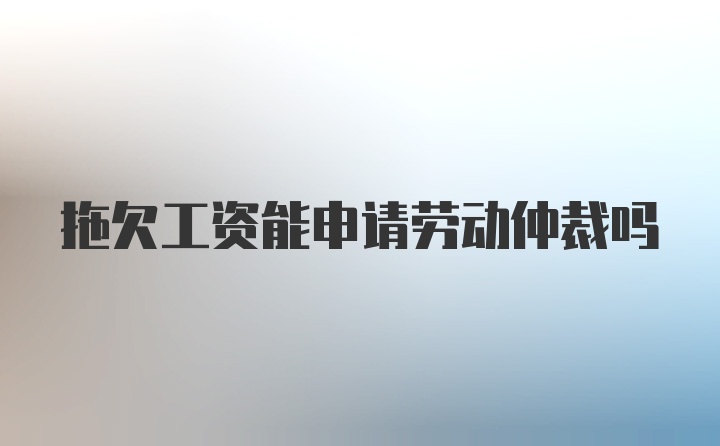 拖欠工资能申请劳动仲裁吗